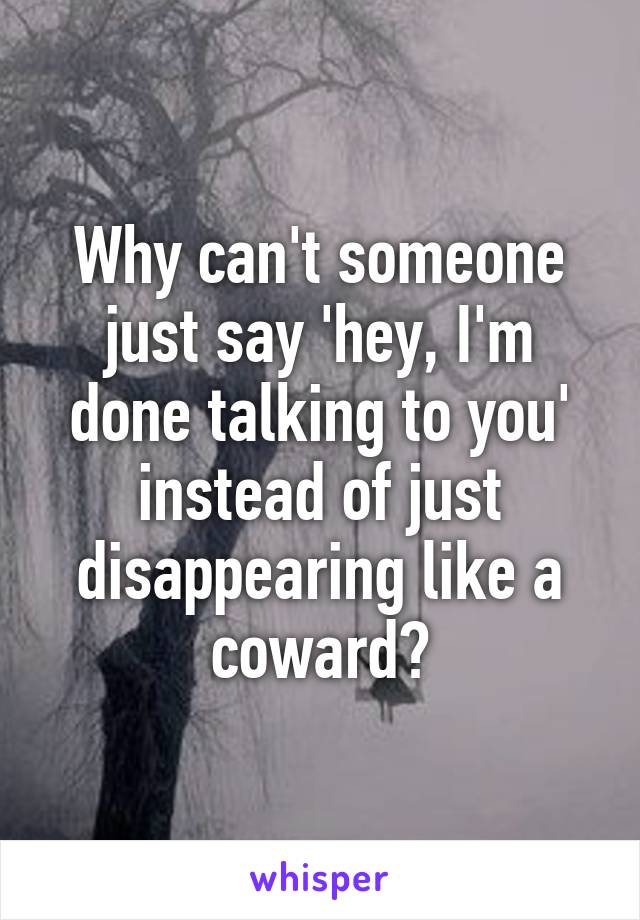 Why can't someone just say 'hey, I'm done talking to you' instead of just disappearing like a coward?

whisper